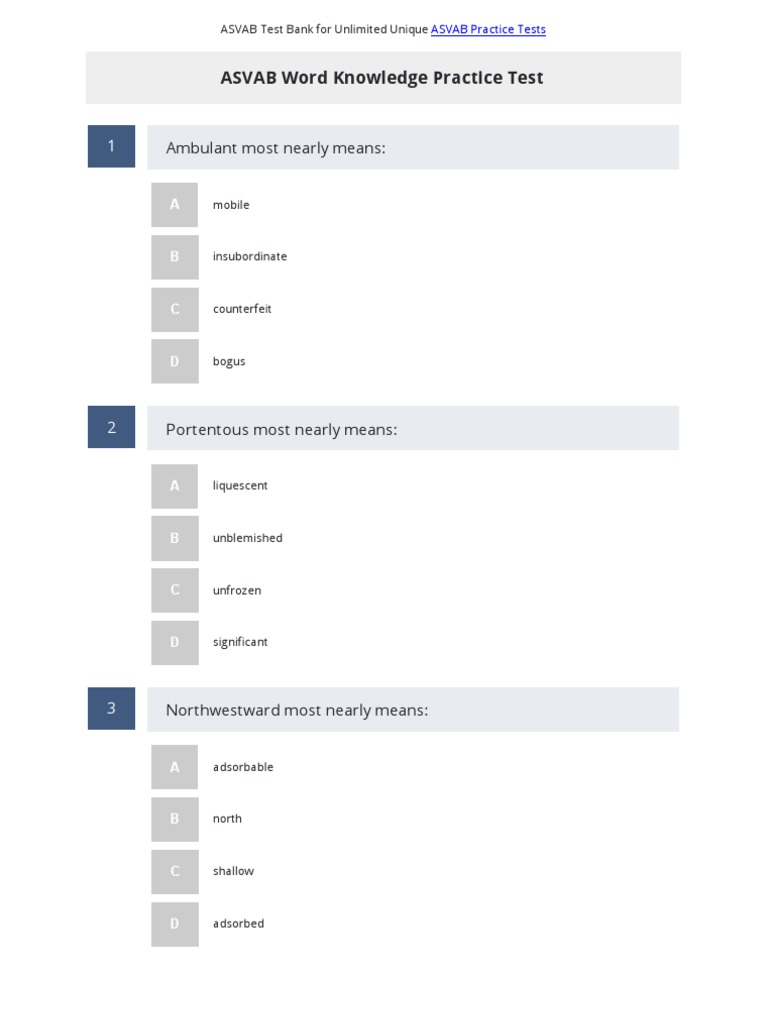 ASVAB Test Bank for Unlimited Unique ASVAB Practice Tests

ASVAB Word Knowledge Practice Test

1

Ambulant most nearly means:

A
mobile

B
insubordinate

C
counterfeit

D
bogus

2

Portentous most nearly means:

A
liquescent

B
unblemished

C
unfrozen

D
significant

3

Northwestward most nearly means:

A
adsorbable

B
north

C
shallow

D
adsorbed